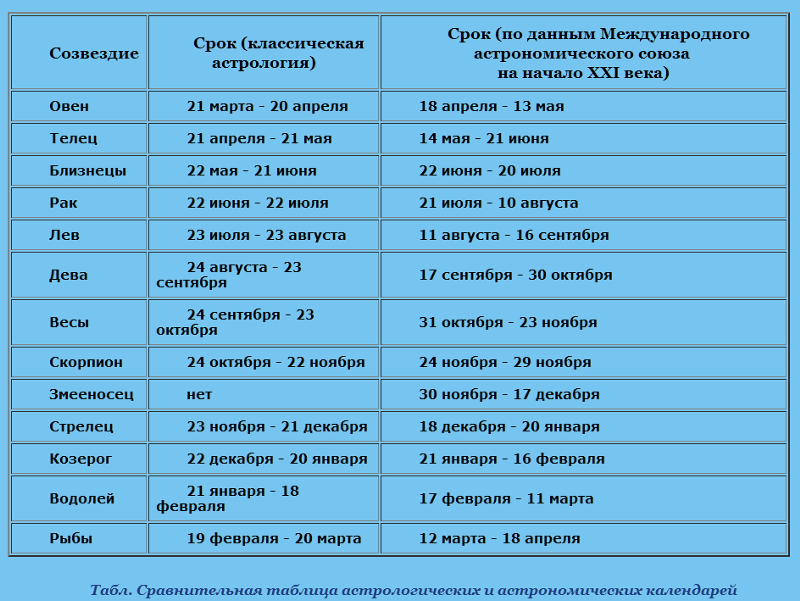 | Созвездие | Срок (классическая астрология) | Срок (по данным Международного астрономического союза на начало XXI века) |
|---|---|---|
| Овен | 21 марта - 20 апреля | 18 апреля - 13 мая |
| Телец | 21 апреля - 21 мая | 14 мая - 21 июня |
| Близнецы | 22 мая - 21 июня | 22 июня - 20 июля |
| Рак | 22 июня - 22 июля | 21 июля - 10 августа |
| Лев | 23 июля - 23 августа | 11 августа - 16 сентября |
| Дева | 24 августа - 23 сентября | 17 сентября - 30 октября |
| Весы | 24 сентября - 23 октября | 31 октября - 23 ноября |
| Скорпион | 24 октября - 22 ноября | 24 ноября - 29 ноября |
| Змееносец | нет | 30 ноября - 17 декабря |
| Стрелец | 23 ноября - 21 декабря | 18 декабря - 20 января |
| Козерог | 22 декабря - 20 января | 21 января - 16 февраля |
| Водолей | 21 января - 18 февраля | 17 февраля - 11 марта |
| Рыбы | 19 февраля - 20 марта | 12 марта - 18 апреля |

Табл. Сравнительная таблица астрологических и астрономических календарей